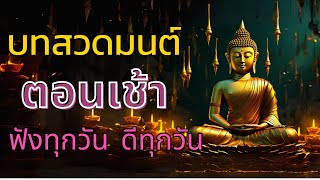 บทสวดมนต์

ตอนเช้า

ฟังทุกวัน ดีทุกวัน